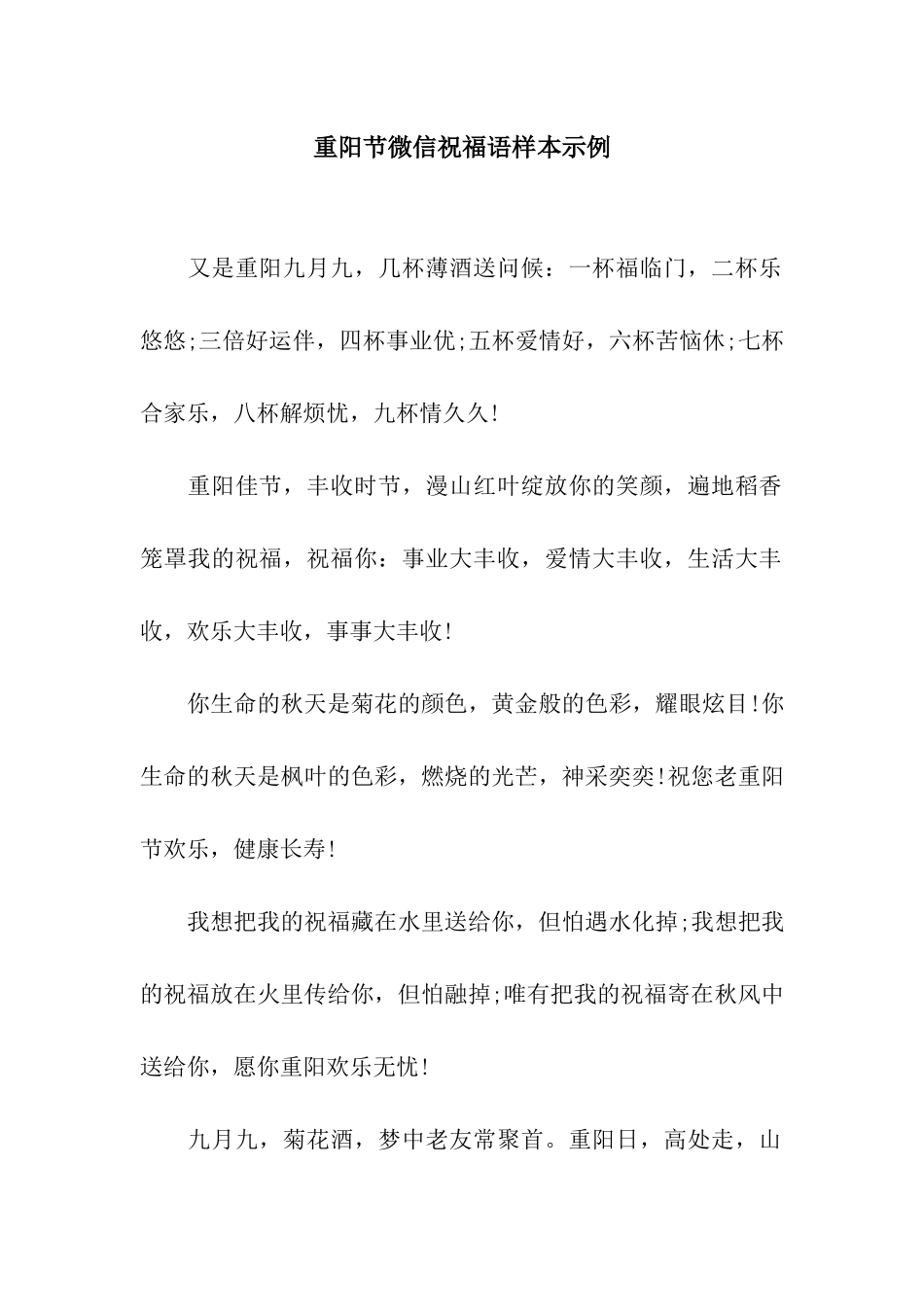 重阳节微信祝福语样本示例

又是重阳九月九，几杯薄酒送问候：一杯福临门，二杯乐悠悠;三倍好运伴，四杯事业优;五杯爱情好，六杯苦恼休;七杯合家乐，八杯解烦忧，九杯情久久!

重阳佳节，丰收时节，漫山红叶绽放你的笑颜，遍地稻香笼罩我的祝福，祝福你：事业大丰收，爱情大丰收，生活大丰收，欢乐大丰收，事事大丰收!

你生命的秋天是菊花的颜色，黄金般的色彩，耀眼炫目!你生命的秋天是枫叶的色彩，燃烧的光芒，神采奕奕!祝您老重阳节欢乐，健康长寿!

我想把我的祝福藏在水里送给你，但怕遇水化掉;我想把我的祝福放在火里传给你，但怕融掉;唯有把我的祝福寄在秋风中送给你，愿你重阳欢乐无忧!

九月九，菊花酒，梦中老友常聚首。重阳日，高处走，山